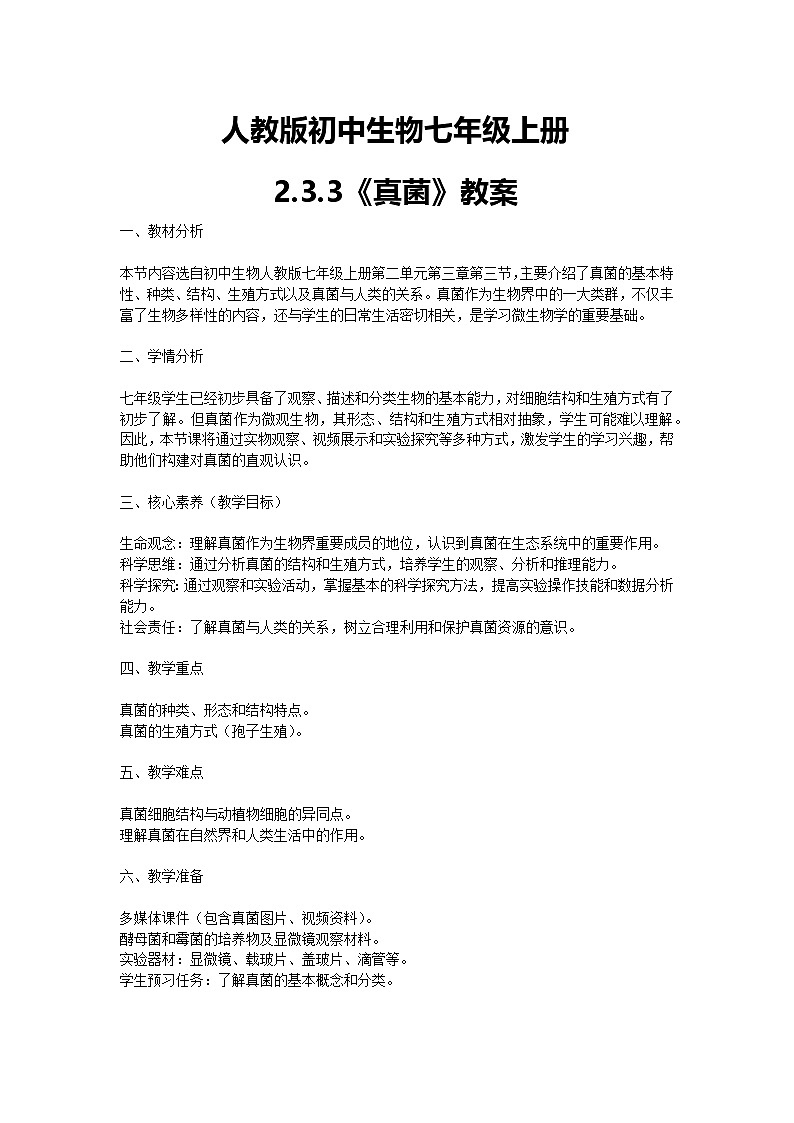 人教版初中生物七年级上册

2.3.3《真菌》教案

一、教材分析

本节内容选自初中生物人教版七年级上册第二单元第三章第三节，主要介绍了真菌的基本特性、种类、结构、生殖方式以及真菌与人类的关系。真菌作为生物界中的一大类群，不仅丰富了生物多样性的内容，还与学生的日常生活密切相关，是学习微生物学的重要基础。

二、学情分析

七年级学生已经初步具备了观察、描述和分类生物的基本能力，对细胞结构和生殖方式有了初步了解。但真菌作为微观生物，其形态、结构和生殖方式相对抽象，学生可能难以理解。因此，本节课将通过实物观察、视频展示和实验探究等多种方式，激发学生的学习兴趣，帮助他们构建对真菌的直观认识。

三、核心素养（教学目标）

生命观念：理解真菌作为生物界重要成员的地位，认识到真菌在生态系统中的重要作用。
科学思维：通过分析真菌的结构和生殖方式，培养学生的观察、分析和推理能力。
科学探究：通过观察和实验活动，掌握基本的科学探究方法，提高实验操作技能和数据分析能力。
社会责任：了解真菌与人类的关系，树立合理利用和保护真菌资源的意识。

四、教学重点

真菌的种类、形态和结构特点。
真菌的生殖方式（孢子生殖）。

五、教学难点

真菌细胞结构与动植物细胞的异同点。
理解真菌在自然界和人类生活中的作用。

六、教学准备

多媒体课件（包含真菌图片、视频资料）。
酵母菌和霉菌的培养物及显微镜观察材料。
实验器材：显微镜、载玻片、盖玻片、滴管等。
学生预习任务：了解真菌的基本概念和分类。